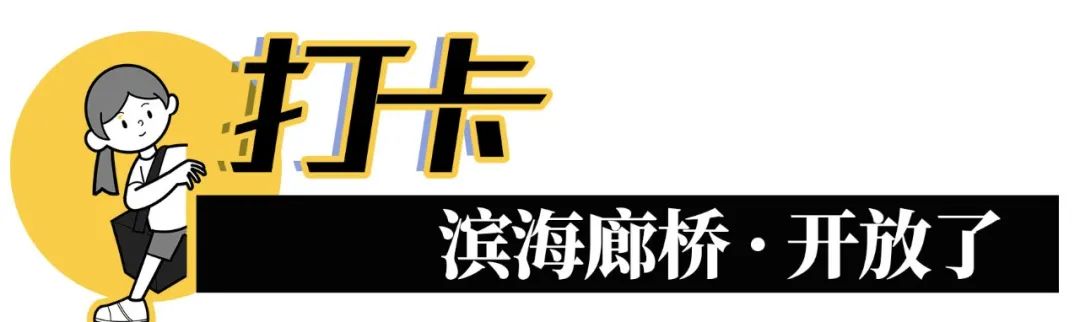 打卡

滨海廊桥·开放了